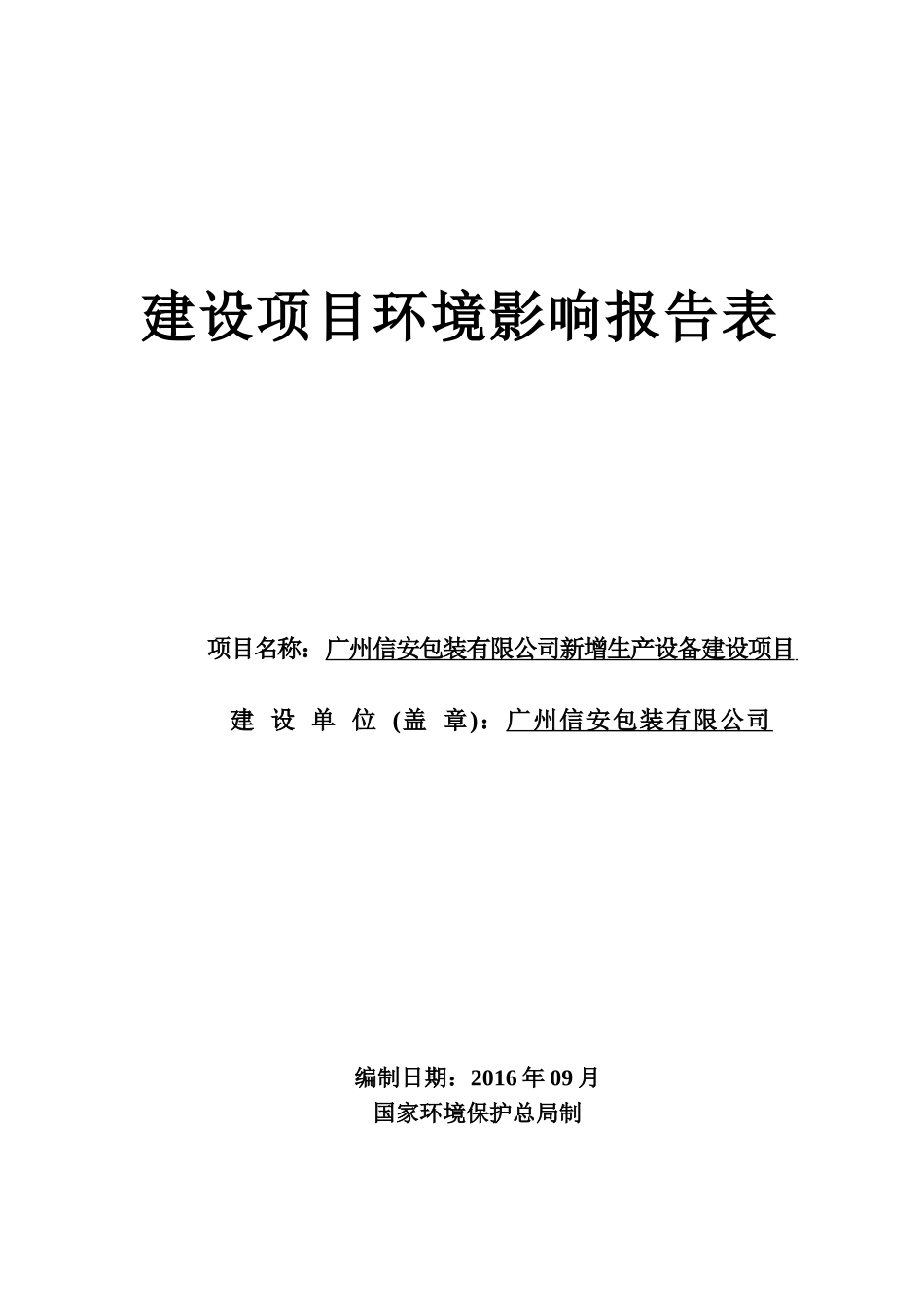 建设项目环境影响报告表

项目名称：广州信安包装有限公司新增生产设备建设项目

建 设 单 位 (盖 章)：广州信安包装有限公司

编制日期：2016 年 09 月
国家环境保护总局制